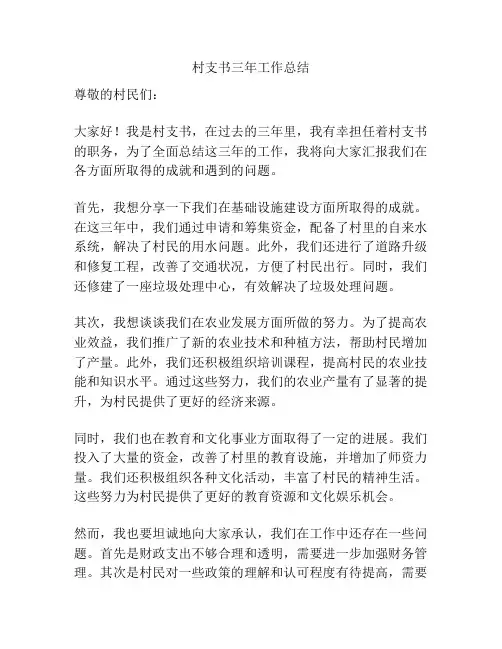 村支书三年工作总结

尊敬的村民们：

大家好！我是村支书，在过去的三年里，我有幸担任着村支书的职务，为了全面总结这三年的工作，我将向大家汇报我们在各方面所取得的成就和遇到的问题。

首先，我想分享一下我们在基础设施建设方面所取得的成就。在这三年中，我们通过申请和筹集资金，配备了村里的自来水系统，解决了村民的用水问题。此外，我们还进行了道路升级和修复工程，改善了交通状况，方便了村民出行。同时，我们还修建了一座垃圾处理中心，有效解决了垃圾处理问题。

其次，我想谈谈我们在农业发展方面所做的努力。为了提高农业效益，我们推广了新的农业技术和种植方法，帮助村民增加了产量。此外，我们还积极组织培训课程，提高村民的农业技能和知识水平。通过这些努力，我们的农业产量有了显著的提升，为村民提供了更好的经济来源。

同时，我们也在教育和文化事业方面取得了一定的进展。我们投入了大量的资金，改善了村里的教育设施，并增加了师资力量。我们还积极组织各种文化活动，丰富了村民的精神生活。这些努力为村民提供了更好的教育资源和文化娱乐机会。

然而，我也要坦诚地向大家承认，我们在工作中还存在一些问题。首先是财政支出不够合理和透明，需要进一步加强财务管理。其次是村民对一些政策的理解和认可程度有待提高，需要